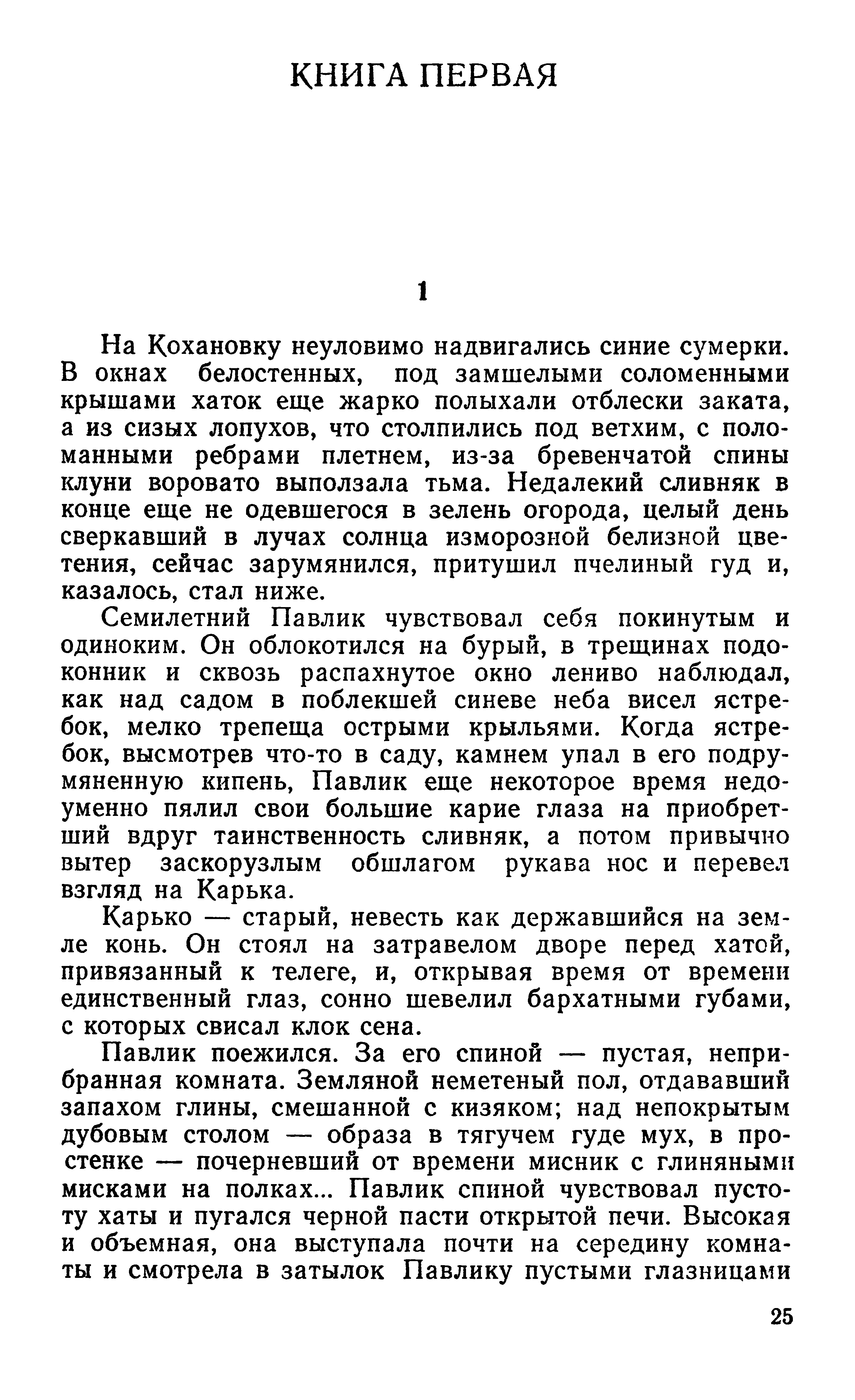 КНИГА ПЕРВАЯ

1

На Кохановку неуловимо надвигались синие сумерки. В окнах белостенных, под замшелыми соломенными крышами хаток еще жарко полыхали отблески заката, а из сизых лопухов, что столпились под ветхим, с поломанными ребрами плетнем, из-за бревенчатой спины клуни воровато выползала тьма. Недалекий сливняк в конце еще не одевшегося в зелень огорода, целый день сверкавший в лучах солнца изморозной белизной цветения, сейчас зарумянился, притушил пчелиный гуд и, казалось, стал ниже.

Семилетний Павлик чувствовал себя покинутым и одиноким. Он облокотился на бурый, в трещинах подоконник и сквозь распахнутое окно лениво наблюдал, как над садом в поблекшей синеве неба висел ястребок, мелко трепеща острыми крыльями. Когда ястребок, высмотрев что-то в саду, камнем упал в его подрумяненную кипень, Павлик еще некоторое время недоуменно пялил свои большие карие глаза на приобретший вдруг таинственность сливняк, а потом привычно вытер заскорузлым обшлагом рукава нос и перевел взгляд на Карька.

Карько — старый, невесть как державшийся на земле конь. Он стоял на затравелом дворе перед хатой, привязанный к телеге, и, открывая время от времени единственный глаз, сонно шевелил бархатными губами, с которых свисал клок сена.

Павлик поежился. За его спиной — пустая, неприбранная комната. Земляной неметеный пол, отдававший запахом глины, смешанной с кизяком; над непокрытым дубовым столом — образа в тягучем гуде мух, в простенке — почерневший от времени мисник с глиняными мисками на полках... Павлик спиной чувствовал пустоту хаты и пугался черной пасти открытой печи. Высокая и объемная, она выступала почти на середину комнаты и смотрела в затылок Павлику пустыми глазницами

25